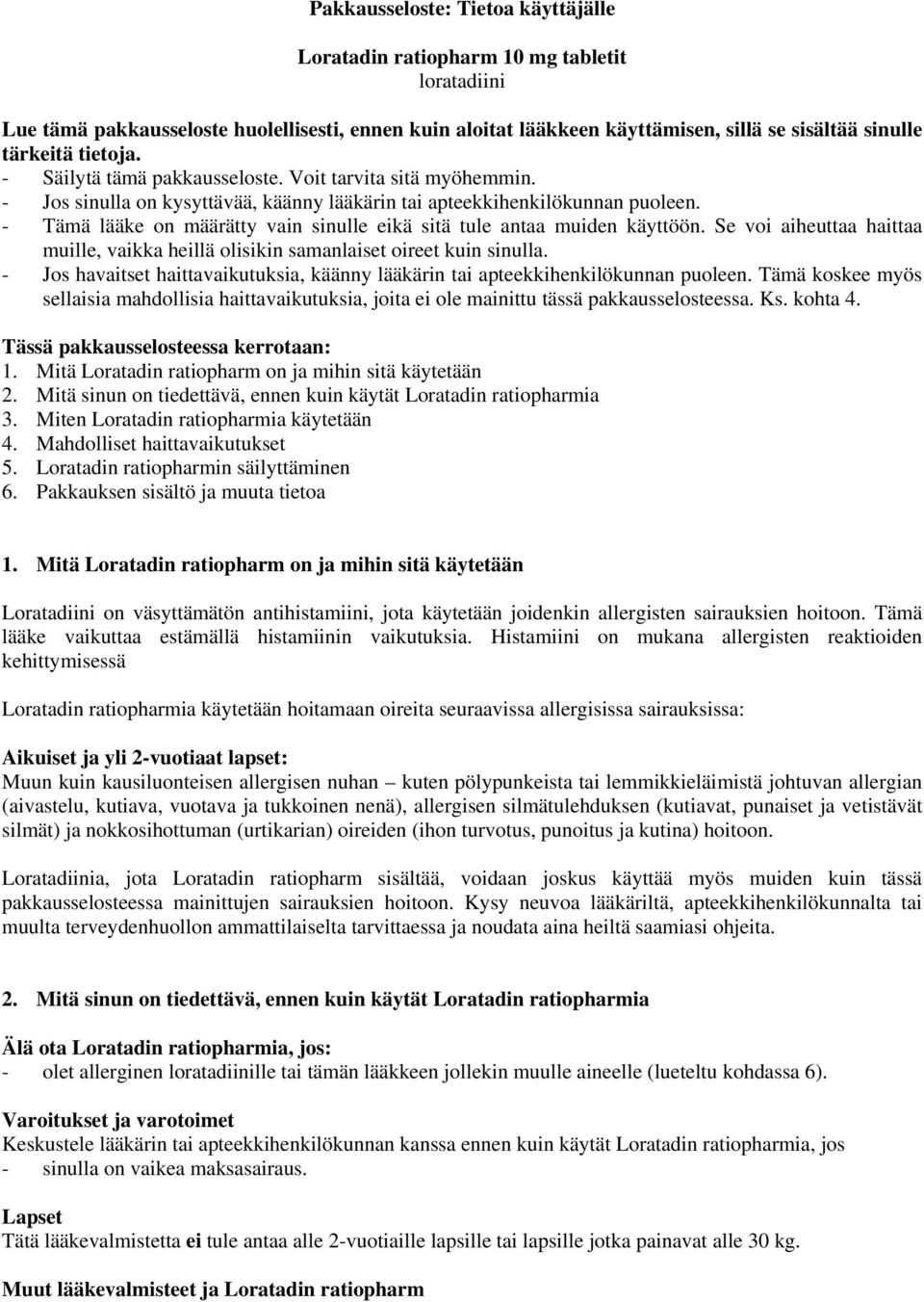 Pakkausseloste: Tietoa käyttäjälle

Loratadin ratiopharm 10 mg tabletit
loratadiini

Lue tämä pakkausseloste huolellisesti, ennen kuin aloitat lääkkeen käyttämisen, sillä se sisältää sinulle tärkeitä tietoja.
- Säilytä tämä pakkausseloste. Voit tarvita sitä myöhemmin.
- Jos sinulla on kysyttävää, käänny lääkärin tai apteekkihenkilökunnan puoleen.
- Tämä lääke on määrätty vain sinulle eikä sitä tule antaa muiden käyttöön. Se voi aiheuttaa haittaa muille, vaikka heillä olisikin samanlaiset oireet kuin sinulla.
- Jos havaitset haittavaikutuksia, käänny lääkärin tai apteekkihenkilökunnan puoleen. Tämä koskee myös sellaisia mahdollisia haittavaikutuksia, joita ei ole mainittu tässä pakkausselosteessa. Ks. kohta 4.

Tässä pakkausselosteessa kerrotaan:
1. Mitä Loratadin ratiopharm on ja mihin sitä käytetään
2. Mitä sinun on tiedettävä, ennen kuin käytät Loratadin ratiopharmia
3. Miten Loratadin ratiopharmia käytetään
4. Mahdolliset haittavaikutukset
5. Loratadin ratiopharmin säilyttäminen
6. Pakkauksen sisältö ja muuta tietoa

1. Mitä Loratadin ratiopharm on ja mihin sitä käytetään

Loratadiini on väsyttämätön antihistamiini, jota käytetään joidenkin allergisten sairauksien hoitoon. Tämä lääke vaikuttaa estämällä histamiinin vaikutuksia. Histamiini on mukana allergisten reaktioiden kehittymisessä

Loratadin ratiopharmia käytetään hoitamaan oireita seuraavissa allergisissa sairauksissa:

Aikuiset ja yli 2-vuotiaat lapset:
Muun kuin kausiluonteisen allergisen nuhan – kuten pölypunkeista tai lemmikkieläimistä johtuvan allergian (aivastelu, kutiava, vuotava ja tukkoinen nenä), allergisen silmätulehduksen (kutiavat, punaiset ja vetistävät silmät) ja nokkosihottuman (urtikarian) oireiden (ihon turvotus, punoitus ja kutina) hoitoon.

Loratadiinia, jota Loratadin ratiopharm sisältää, voidaan joskus käyttää myös muiden kuin tässä pakkausselosteessa mainittujen sairauksien hoitoon. Kysy neuvoa lääkäriltä, apteekkihenkilökunnalta tai muulta terveydenhuollon ammattilaiselta tarvittaessa ja noudata aina heiltä saamiasi ohjeita.

2. Mitä sinun on tiedettävä, ennen kuin käytät Loratadin ratiopharmia

Älä ota Loratadin ratiopharmia, jos:
- olet allerginen loratadiinille tai tämän lääkkeen jollekin muulle aineelle (lueteltu kohdassa 6).

Varoitukset ja varotoimet
Keskustele lääkärin tai apteekkihenkilökunnan kanssa ennen kuin käytät Loratadin ratiopharmia, jos
- sinulla on vaikea maksasairaus.

Lapset
Tätä lääkevalmistetta ei tule antaa alle 2-vuotiaille lapsille tai lapsille jotka painavat alle 30 kg.

Muut lääkevalmisteet ja Loratadin ratiopharm